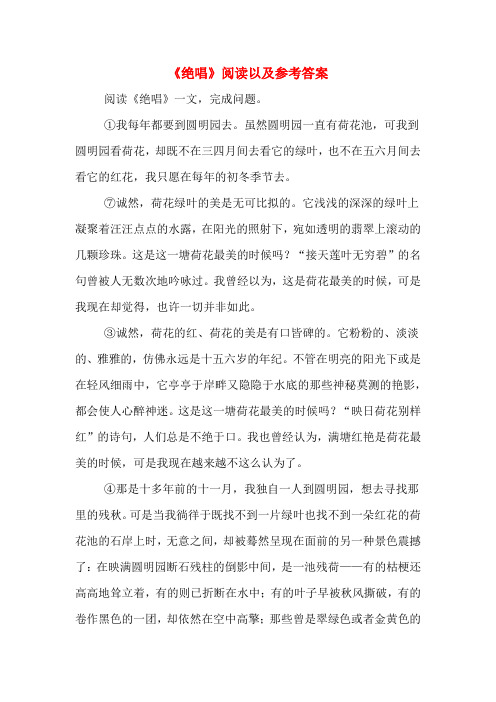 《绝唱》阅读以及参考答案

阅读《绝唱》一文，完成问题。

①我每年都要到圆明园去。虽然圆明园一直有荷花池，可我到圆明园看荷花，却既不在三四月间去看它的绿叶，也不在五六月间去看它的红花，我只愿在每年的初冬季节去。

⑦诚然，荷花绿叶的美是无可比拟的。它浅浅的深深的绿叶上凝聚着汪汪点点的水露，在阳光的照射下，宛如透明的翡翠上滚动的几颗珍珠。这是这一塘荷花最美的时候吗？“接天莲叶无穷碧”的名句曾被人无数次地吟咏过。我曾经以为，这是荷花最美的时候，可是我现在却觉得，也许一切并非如此。

③诚然，荷花的红、荷花的美是有口皆碑的。它粉粉的、淡淡的、雅雅的，仿佛永远是十五六岁的年纪。不管在明亮的阳光下或是在轻风细雨中，它亭亭于岸畔又隐隐于水底的那些神秘莫测的艳影，都会使人心醉神迷。这是这一塘荷花最美的时候吗？“映日荷花别样红”的诗句，人们总是不绝于口。我也曾经认为，满塘红艳是荷花最美的时候，可是我现在越来越不这么认为了。

④那是十多年前的十一月，我独自一人到圆明园，想去寻找那里的残秋。可是当我徜徉于既找不到一片绿叶也找不到一朵红花的荷花池的石岸上时，无意之间，却被蓦然呈现在面前的另一种景色震撼了：在映满圆明园断石残柱的倒影中间，是一池残荷——有的枯梗还高高地耸立着，有的则已折断在水中；有的叶子早被秋风撕破，有的卷作黑色的一团，却依然在空中高擎；那些曾是翠绿色或者金黄色的